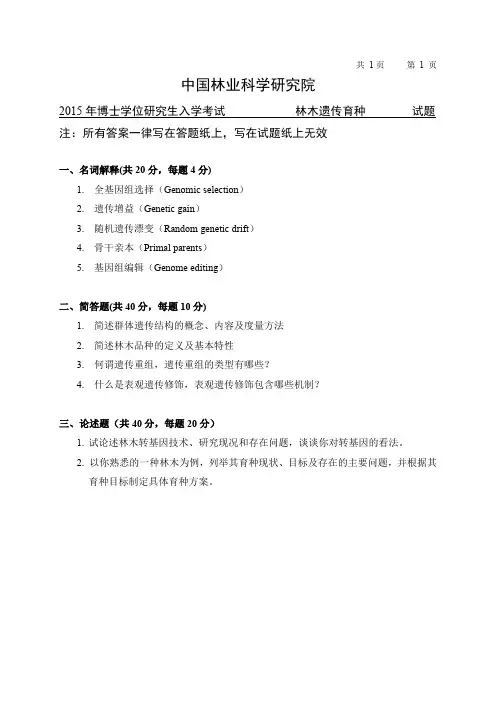 共 1 页　　第 1 页

中国林业科学研究院

2015 年博士学位研究生入学考试　　　林木遗传育种　　　试题

注：所有答案一律写在答题纸上，写在试题纸上无效

一、名词解释(共 20 分，每题 4 分)

1. 全基因组选择（Genomic selection）
2. 遗传增益（Genetic gain）
3. 随机遗传漂变（Random genetic drift）
4. 骨干亲本（Primal parents）
5. 基因组编辑（Genome editing）

二、简答题(共 40 分，每题 10 分)

1. 简述群体遗传结构的概念、内容及度量方法
2. 简述林木品种的定义及基本特性
3. 何谓遗传重组，遗传重组的类型有哪些？
4. 什么是表观遗传修饰，表观遗传修饰包含哪些机制？

三、论述题（共 40 分，每题 20 分）

1. 试论述林木转基因技术、研究现况和存在问题，谈谈你对转基因的看法。
2. 以你熟悉的一种林木为例，列举其育种现状、目标及存在的主要问题，并根据其育种目标制定具体育种方案。